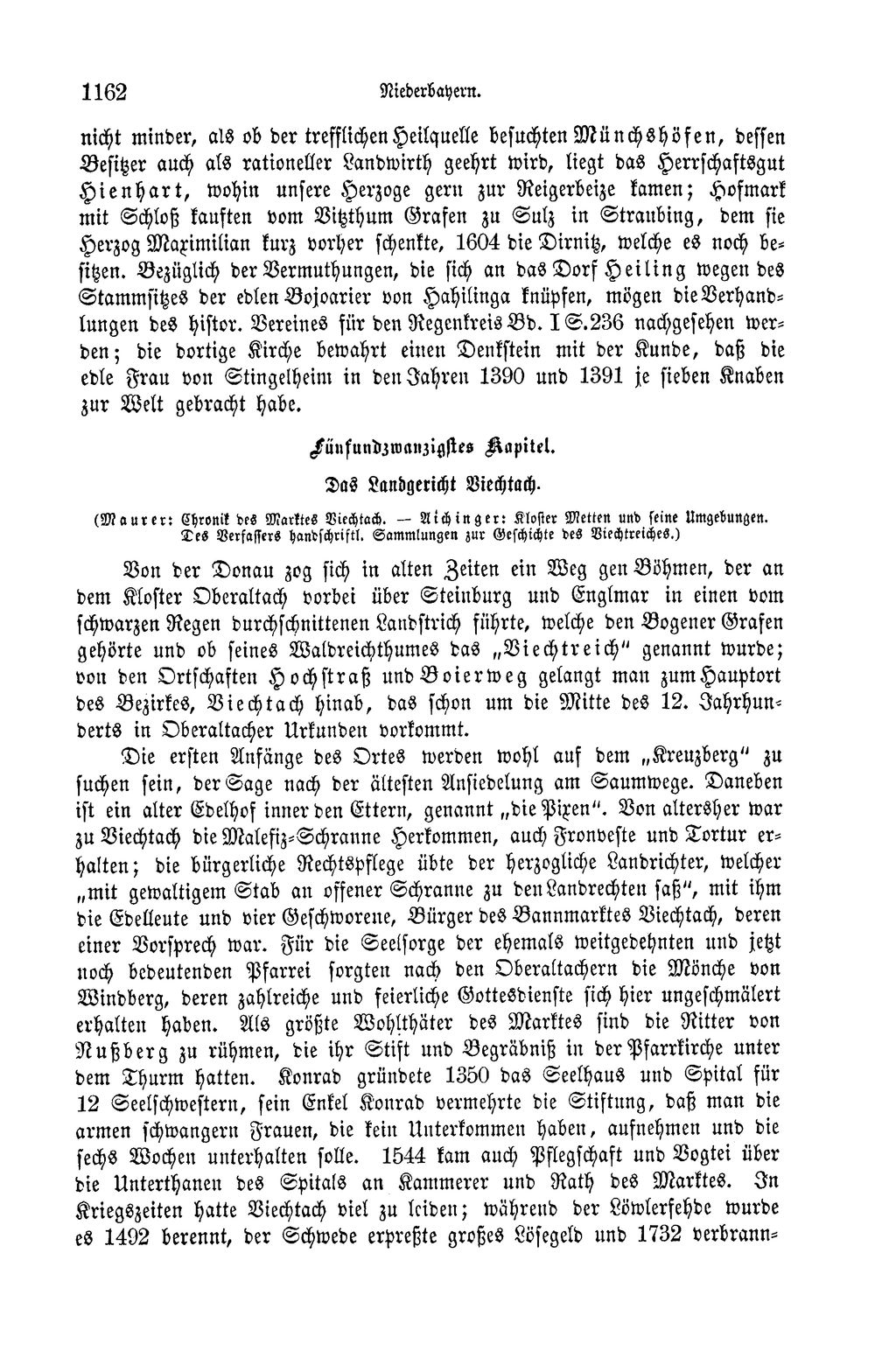 1162 Niederbayern.

nicht minder, als ob der trefflichen Heilquelle besuchten Münchshöfen, dessen Besitzer auch als rationeller Landwirth geehrt wird, liegt das Herrschaftsgut Hienhart, wohin unsere Herzoge gern zur Reigerbeize kamen; Hofmark mit Schloß kauften vom Vitzthum Grafen zu Sulz in Straubing, dem sie Herzog Maximilian kurz vorher schenkte, 1604 die Dirnitz, welche es noch besitzen. Bezüglich der Vermuthungen, die sich an das Dorf Heiling wegen des Stammsitzes der edlen Bojoarier von Hahilinga knüpfen, mögen die Verhandlungen des histor. Vereines für den Regenkreis Bd. I S.236 nachgesehen werden; die dortige Kirche bewahrt einen Denkstein mit der Kunde, daß die edle Frau von Stingelheim in den Jahren 1390 und 1391 je sieben Knaben zur Welt gebracht habe.

Fünfundzwanzigstes Kapitel.

Das Landgericht Viechtach.

(Maurer: Chronik des Marktes Viechtach. — Aichinger: Kloster Metten und seine Umgebungen. Des Verfassers handschriftl. Sammlungen zur Geschichte des Viechtreiches.)

Von der Donau zog sich in alten Zeiten ein Weg gen Böhmen, der an dem Kloster Oberaltach vorbei über Steinburg und Englmar in einen vom schwarzen Regen durchschnittenen Landstrich führte, welche den Bogener Grafen gehörte und ob seines Waldreichthumes das „Viechtreich" genannt wurde; von den Ortschaften Hochstraß und Boierweg gelangt man zum Hauptort des Bezirkes, Viechtach hinab, das schon um die Mitte des 12. Jahrhunderts in Oberaltacher Urkunden vorkommt.

Die ersten Anfänge des Ortes werden wohl auf dem „Kreuzberg" zu suchen sein, der Sage nach der ältesten Ansiedelung am Saumwege. Daneben ist ein alter Edelhof inner den Ettern, genannt „die Pixen". Von altersher war zu Viechtach die Malefiz-Schranne Herkommen, auch Fronveste und Tortur erhalten; die bürgerliche Rechtspflege übte der herzogliche Landrichter, welcher „mit gewaltigem Stab an offener Schranne zu den Landrechten saß", mit ihm die Edelleute und vier Geschworene, Bürger des Bannmarktes Viechtach, deren einer Vorsprech war. Für die Seelsorge der ehemals weitgedehnten und jetzt noch bedeutenden Pfarrei sorgten nach den Oberaltachern die Mönche von Windberg, deren zahlreiche und feierliche Gottesdienste sich hier ungeschmälert erhalten haben. Als größte Wohlthäter des Marktes sind die Ritter von Nußberg zu rühmen, die ihr Stift und Begräbniß in der Pfarrkirche unter dem Thurm hatten. Konrad gründete 1350 das Seelhaus und Spital für 12 Seelschwestern, sein Enkel Konrad vermehrte die Stiftung, daß man die armen schwangern Frauen, die kein Unterkommen haben, aufnehmen und die sechs Wochen unterhalten solle. 1544 kam auch Pflegschaft und Vogtei über die Unterthanen des Spitals an Kammerer und Rath des Marktes. In Kriegszeiten hatte Viechtach viel zu leiden; während der Löwlerfehde wurde es 1492 berennt, der Schwede erpreßte großes Lösegeld und 1732 verbrann-